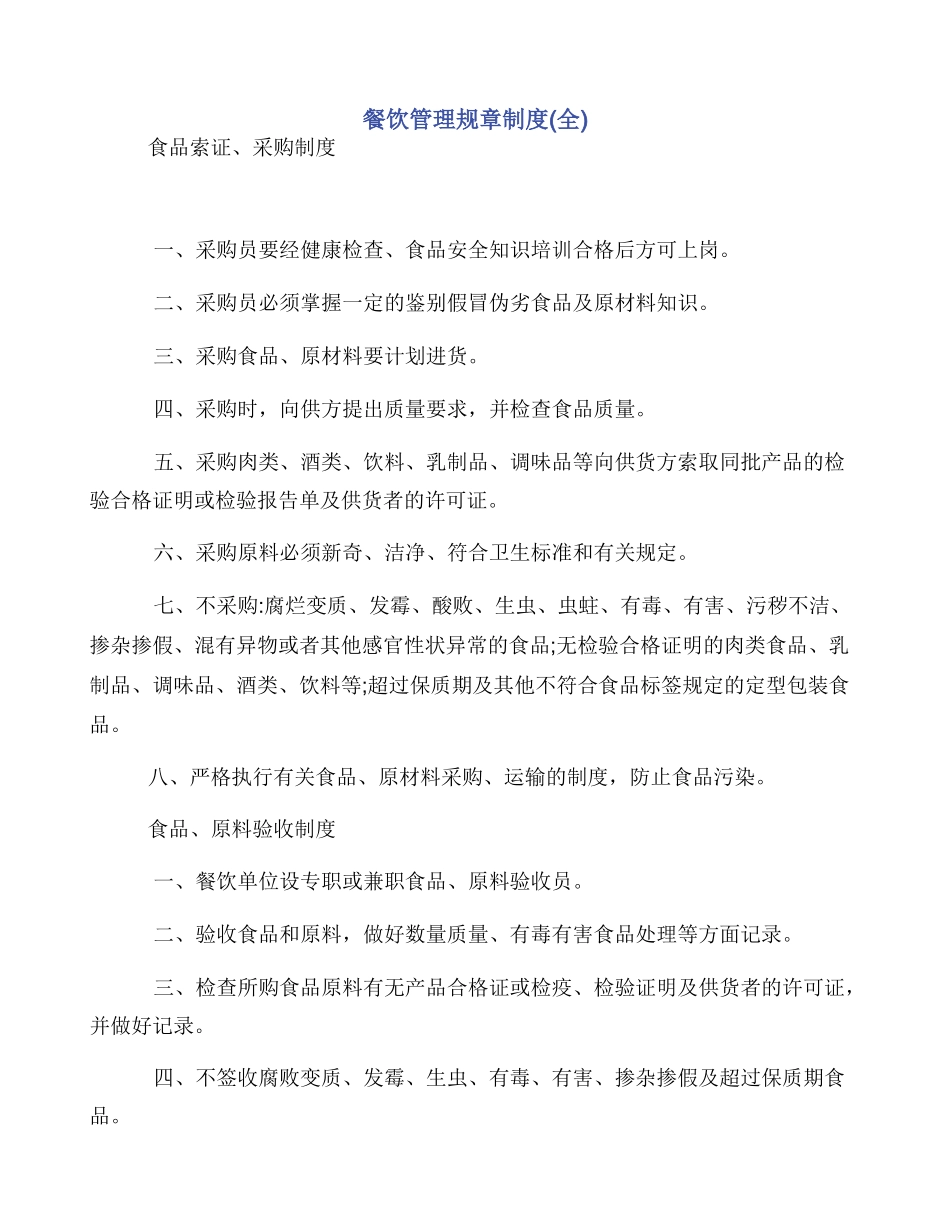 餐饮管理规章制度(全)

食品索证、采购制度

一、采购员要经健康检查、食品安全知识培训合格后方可上岗。

二、采购员必须掌握一定的鉴别假冒伪劣食品及原材料知识。

三、采购食品、原材料要计划进货。

四、采购时，向供方提出质量要求，并检查食品质量。

五、采购肉类、酒类、饮料、乳制品、调味品等向供货方索取同批产品的检验合格证明或检验报告单及供货者的许可证。

六、采购原料必须新奇、洁净、符合卫生标准和有关规定。

七、不采购:腐烂变质、发霉、酸败、生虫、虫蛀、有毒、有害、污秽不洁、掺杂掺假、混有异物或者其他感官性状异常的食品;无检验合格证明的肉类食品、乳制品、调味品、酒类、饮料等;超过保质期及其他不符合食品标签规定的定型包装食品。

八、严格执行有关食品、原材料采购、运输的制度，防止食品污染。

食品、原料验收制度

一、餐饮单位设专职或兼职食品、原料验收员。

二、验收食品和原料，做好数量质量、有毒有害食品处理等方面记录。

三、检查所购食品原料有无产品合格证或检疫、检验证明及供货者的许可证，并做好记录。

四、不签收腐败变质、发霉、生虫、有毒、有害、掺杂掺假及超过保质期食品。